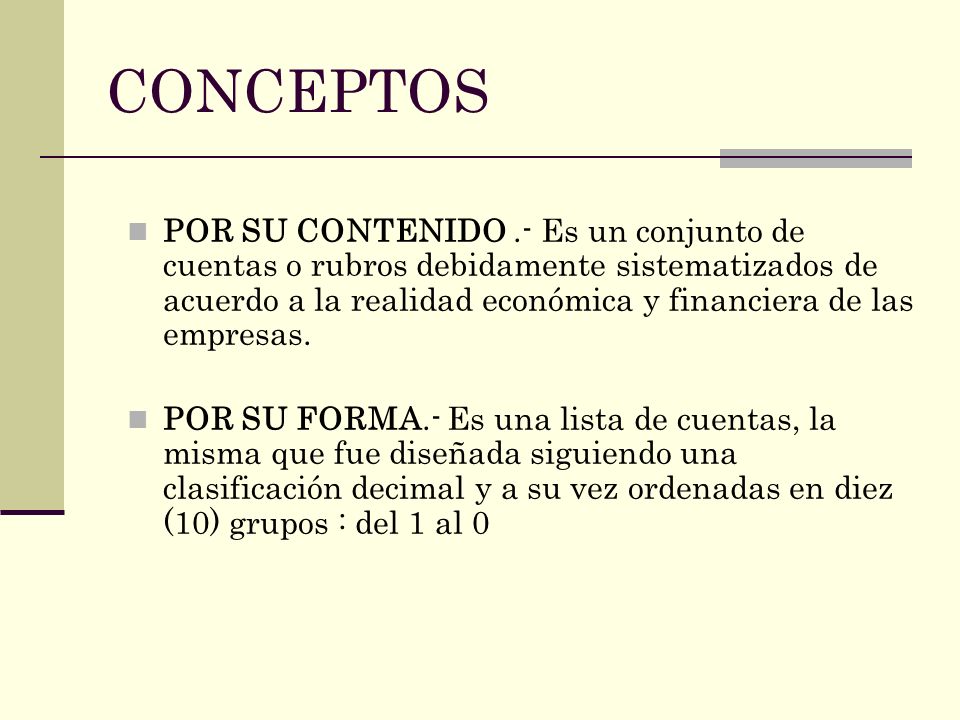 CONCEPTOS

POR SU CONTENIDO .- Es un conjunto de cuentas o rubros debidamente sistematizados de acuerdo a la realidad económica y financiera de las empresas.

POR SU FORMA.- Es una lista de cuentas, la misma que fue diseñada siguiendo una clasificación decimal y a su vez ordenadas en diez (10) grupos : del 1 al 0